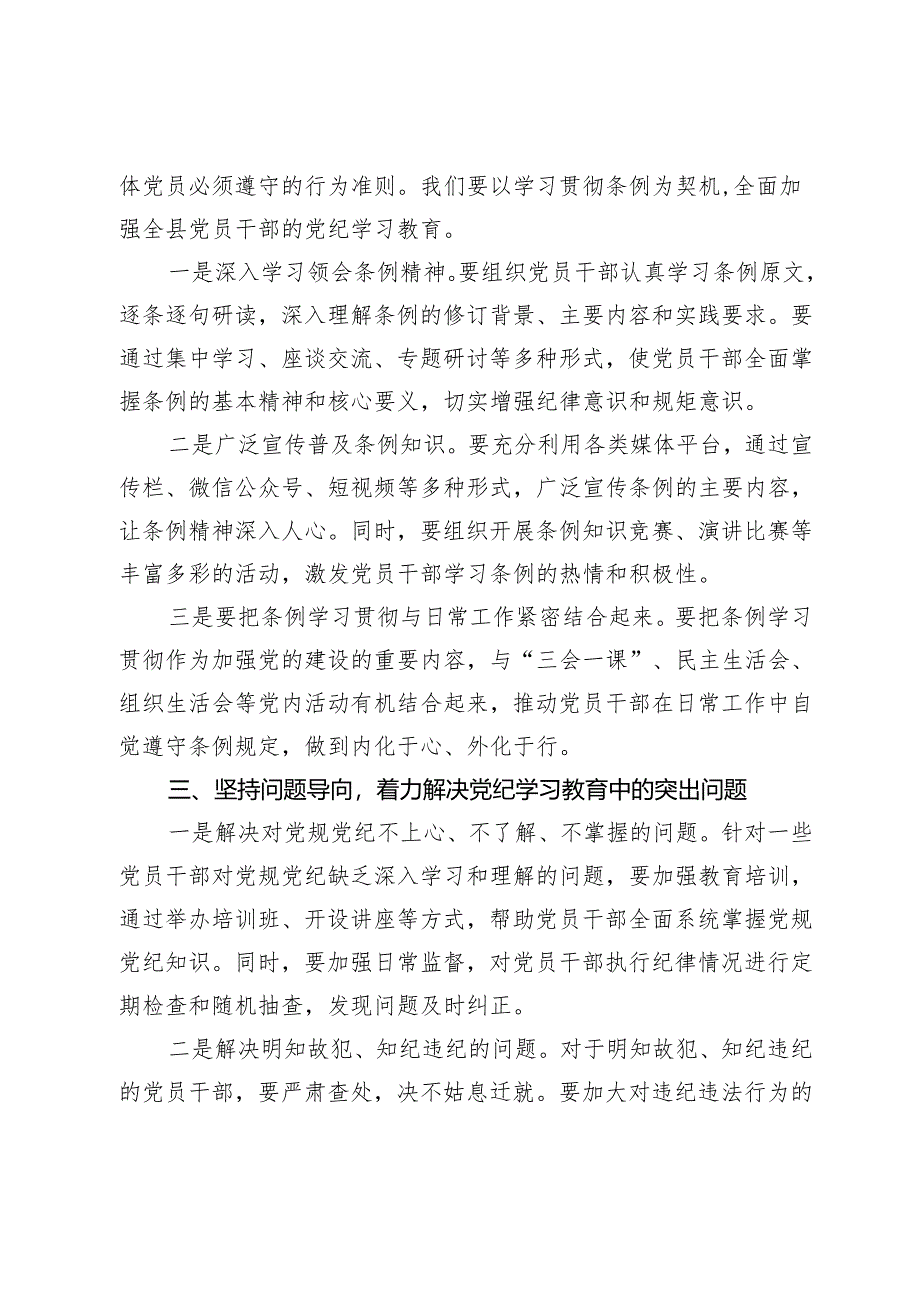 体党员必须遵守的行为准则。我们要以学习贯彻条例为契机，全面加强全县党员干部的党纪学习教育。

一是深入学习领会条例精神。要组织党员干部认真学习条例原文，逐条逐句研读，深入理解条例的修订背景、主要内容和实践要求。要通过集中学习、座谈交流、专题研讨等多种形式，使党员干部全面掌握条例的基本精神和核心要义，切实增强纪律意识和规矩意识。

二是广泛宣传普及条例知识。要充分利用各类媒体平台，通过宣传栏、微信公众号、短视频等多种形式，广泛宣传条例的主要内容，让条例精神深入人心。同时，要组织开展条例知识竞赛、演讲比赛等丰富多彩的活动，激发党员干部学习条例的热情和积极性。

三是要把条例学习贯彻与日常工作紧密结合起来。要把条例学习贯彻作为加强党的建设的重要内容，与“三会一课”、民主生活会、组织生活会等党内活动有机结合起来，推动党员干部在日常工作中自觉遵守条例规定，做到内化于心、外化于行。

三、坚持问题导向，着力解决党纪学习教育中的突出问题

一是解决对党规党纪不上心、不了解、不掌握的问题。针对一些党员干部对党规党纪缺乏深入学习和理解的问题，要加强教育培训，通过举办培训班、开设讲座等方式，帮助党员干部全面系统掌握党规党纪知识。同时，要加强日常监督，对党员干部执行纪律情况进行定期检查和随机抽查，发现问题及时纠正。

二是解决明知故犯、知纪违纪的问题。对于明知故犯、知纪违纪的党员干部，要严肃查处，决不姑息迁就。要加大对违纪违法行为的